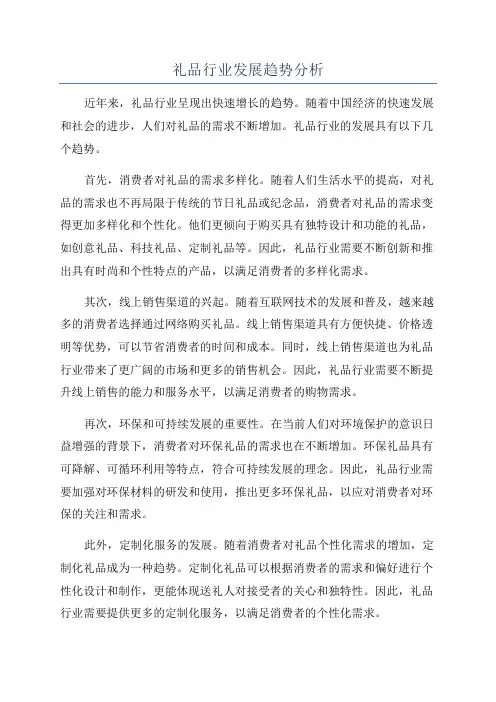 礼品行业发展趋势分析

近年来，礼品行业呈现出快速增长的趋势。随着中国经济的快速发展和社会的进步，人们对礼品的需求不断增加。礼品行业的发展具有以下几个趋势。

首先，消费者对礼品的需求多样化。随着人们生活水平的提高，对礼品的需求也不再局限于传统的节日礼品或纪念品，消费者对礼品的需求变得更加多样化和个性化。他们更倾向于购买具有独特设计和功能的礼品，如创意礼品、科技礼品、定制礼品等。因此，礼品行业需要不断创新和推出具有时尚和个性特点的产品，以满足消费者的多样化需求。

其次，线上销售渠道的兴起。随着互联网技术的发展和普及，越来越多的消费者选择通过网络购买礼品。线上销售渠道具有方便快捷、价格透明等优势，可以节省消费者的时间和成本。同时，线上销售渠道也为礼品行业带来了更广阔的市场和更多的销售机会。因此，礼品行业需要不断提升线上销售的能力和服务水平，以满足消费者的购物需求。

再次，环保和可持续发展的重要性。在当前人们对环境保护的意识日益增强的背景下，消费者对环保礼品的需求也在不断增加。环保礼品具有可降解、可循环利用等特点，符合可持续发展的理念。因此，礼品行业需要加强对环保材料的研发和使用，推出更多环保礼品，以应对消费者对环保的关注和需求。

此外，定制化服务的发展。随着消费者对礼品个性化需求的增加，定制化礼品成为一种趋势。定制化礼品可以根据消费者的需求和偏好进行个性化设计和制作，更能体现送礼人对接受者的关心和独特性。因此，礼品行业需要提供更多的定制化服务，以满足消费者的个性化需求。